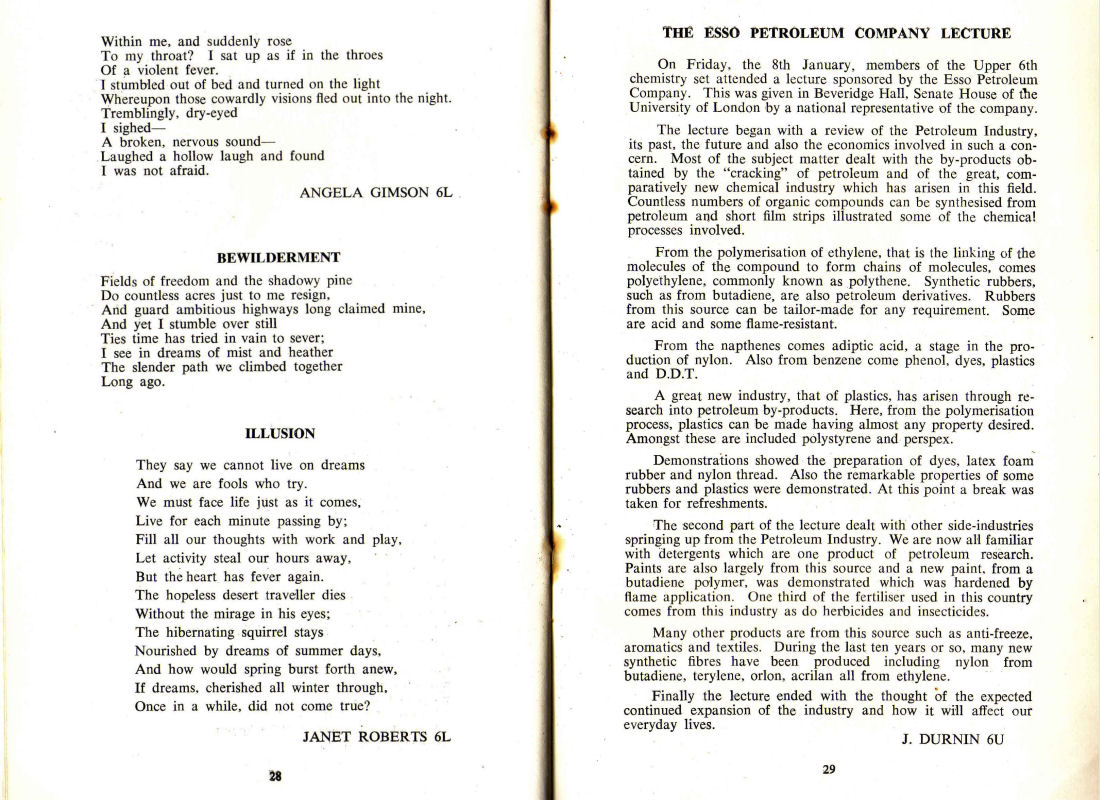 Within me, and suddenly rose
To my throat? I sat up as if in the throes
Of a violent fever.
I stumbled out of bed and turned on the light
Whereupon those cowardly visions fled out into the night.
Tremblingly, dry-eyed
I sighed—
A broken, nervous sound—
Laughed a hollow laugh and found
I was not afraid.

ANGELA GIMSON 6L

BEWILDERMENT

Fields of freedom and the shadowy pine
Do countless acres just to me resign,
And guard ambitious highways long claimed mine,
And yet I stumble over still
Ties time has tried in vain to sever;
I see in dreams of mist and heather
The slender path we climbed together
Long ago.

ILLUSION

They say we cannot live on dreams
And we are fools who try.
We must face life just as it comes,
Live for each minute passing by;
Fill all our thoughts with work and play,
Let activity steal our hours away,
But the heart has fever again.
The hopeless desert traveller dies
Without the mirage in his eyes;
The hibernating squirrel stays
Nourished by dreams of summer days,
And how would spring burst forth anew,
If dreams, cherished all winter through,
Once in a while, did not come true?

JANET ROBERTS 6L

28

THE ESSO PETROLEUM COMPANY LECTURE

On Friday, the 8th January, members of the Upper 6th chemistry set attended a lecture sponsored by the Esso Petroleum Company. This was given in Beveridge Hall, Senate House of the University of London by a national representative of the company.

The lecture began with a review of the Petroleum Industry, its past, the future and also the economics involved in such a concern. Most of the subject matter dealt with the by-products obtained by the "cracking" of petroleum and of the great, comparatively new chemical industry which has arisen in this field. Countless numbers of organic compounds can be synthesised from petroleum and short film strips illustrated some of the chemical processes involved.

From the polymerisation of ethylene, that is the linking of the molecules of the compound to form chains of molecules, comes polyethylene, commonly known as polythene. Synthetic rubbers, such as from butadiene, are also petroleum derivatives. Rubbers from this source can be tailor-made for any requirement. Some are acid and some flame-resistant.

From the napthenes comes adiptic acid, a stage in the production of nylon. Also from benzene come phenol, dyes, plastics and D.D.T.

A great new industry, that of plastics, has arisen through research into petroleum by-products. Here, from the polymerisation process, plastics can be made having almost any property desired. Amongst these are included polystyrene and perspex.

Demonstrations showed the preparation of dyes, latex foam rubber and nylon thread. Also the remarkable properties of some rubbers and plastics were demonstrated. At this point a break was taken for refreshments.

The second part of the lecture dealt with other side-industries springing up from the Petroleum Industry. We are now all familiar with detergents which are one product of petroleum research. Paints are also largely from this source and a new paint, from a butadiene polymer, was demonstrated which was hardened by flame application. One third of the fertiliser used in this country comes from this industry as do herbicides and insecticides.

Many other products are from this source such as anti-freeze, aromatics and textiles. During the last ten years or so, many new synthetic fibres have been produced including nylon from butadiene, terylene, orlon, acrilan all from ethylene.

Finally the lecture ended with the thought of the expected continued expansion of the industry and how it will affect our everyday lives.

J. DURNIN 6U

29